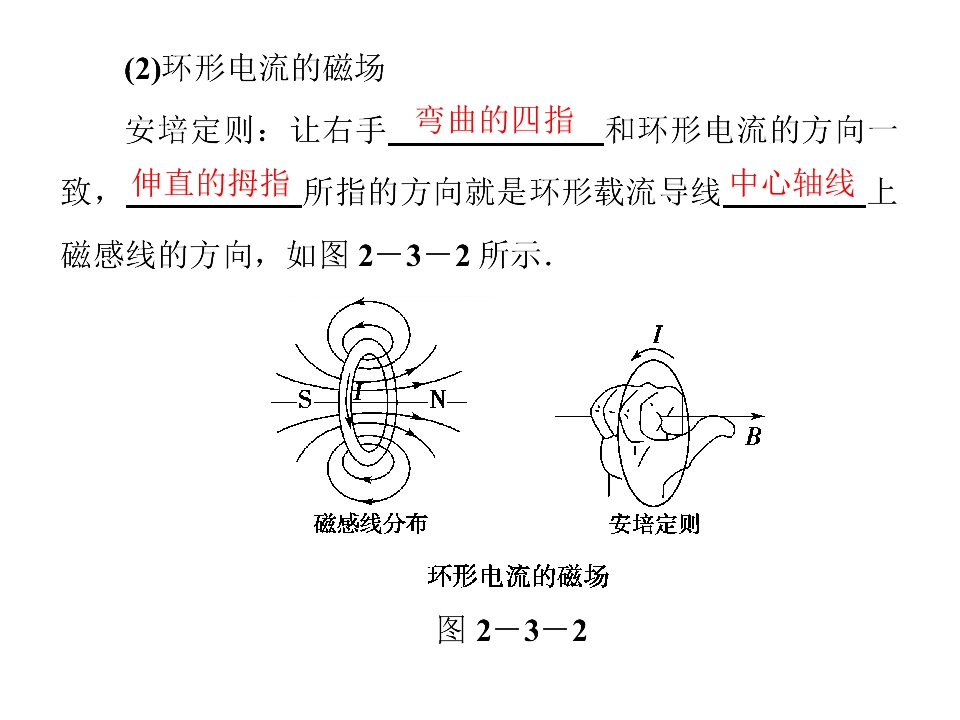 (2)环形电流的磁场

安培定则：让右手弯曲的四指和环形电流的方向一致，伸直的拇指所指的方向就是环形载流导线中心轴线上磁感线的方向，如图2－3－2所示.

S
I
N
磁感线分布

I
B
安培定则

环形电流的磁场

图2－3－2